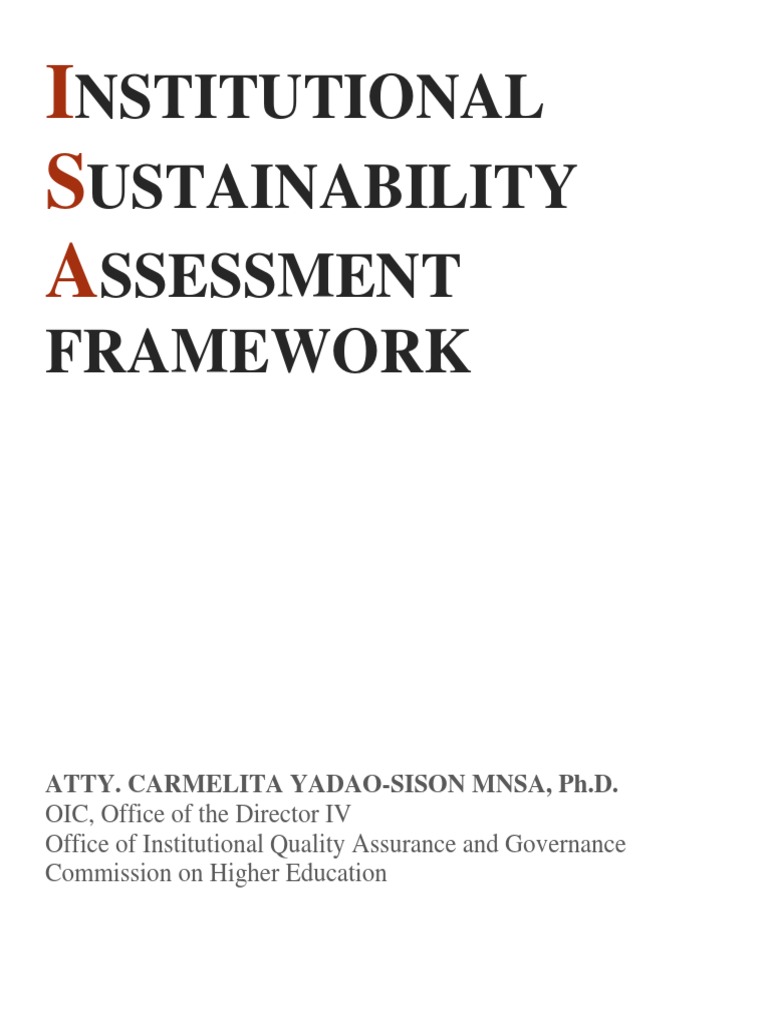 INSTITUTIONAL
SUSTAINABILITY
ASSESSMENT
FRAMEWORK

ATTY. CARMELITA YADAO-SISON MNSA, Ph.D.
OIC, Office of the Director IV
Office of Institutional Quality Assurance and Governance
Commission on Higher Education